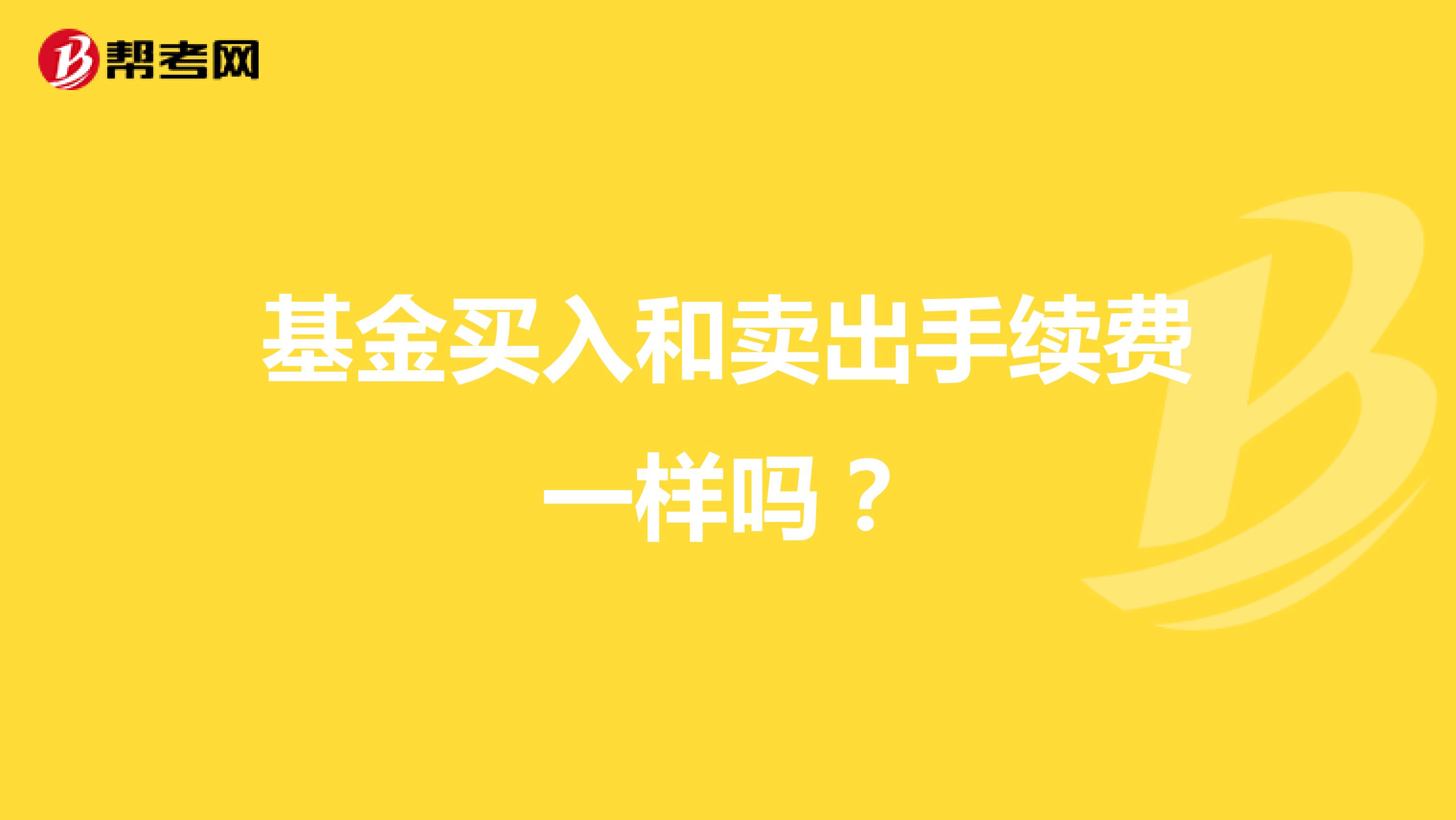 帮考网

基金买入和卖出手续费一样吗？